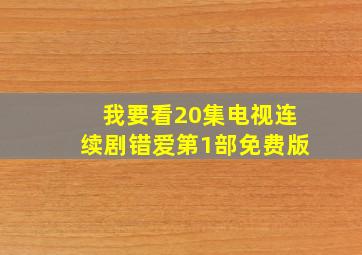 我要看20集电视连续剧错爱第1部免费版